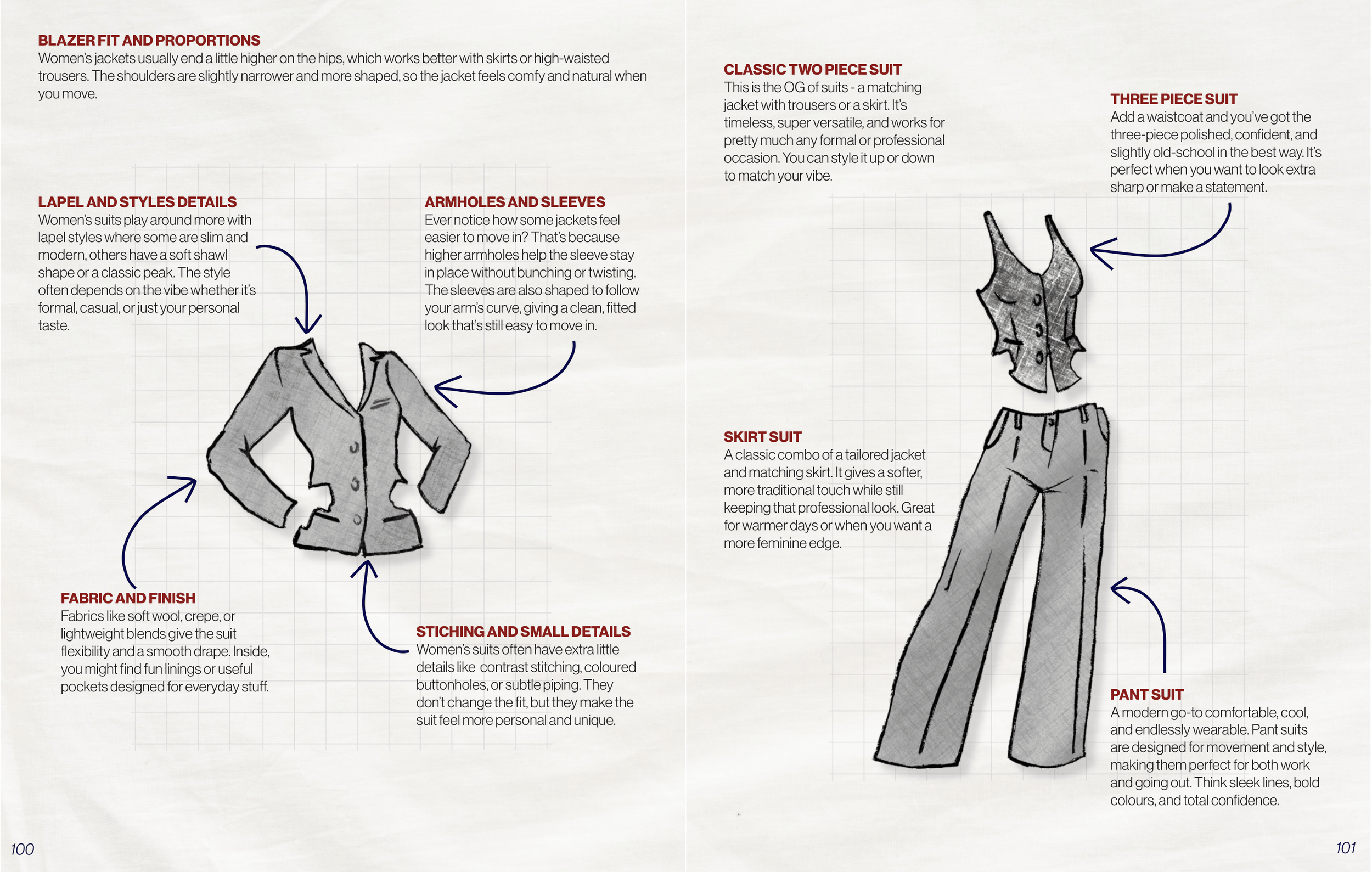 BLAZER FIT AND PROPORTIONS
Women's jackets usually end a little higher on the hips, which works better with skirts or high-waisted trousers. The shoulders are slightly narrower and more shaped, so the jacket feels comfy and natural when you move.

LAPEL AND STYLES DETAILS
Women's suits play around more with lapel styles where some are slim and modern, others have a soft shawl shape or a classic peak. The style often depends on the vibe whether it's formal, casual, or just your personal taste.

ARMHOLES AND SLEEVES
Ever notice how some jackets feel easier to move in? That's because higher armholes help the sleeve stay in place without bunching or twisting. The sleeves are also shaped to follow your arm's curve, giving a clean, fitted look that's still easy to move in.

FABRIC AND FINISH
Fabrics like soft wool, crepe, or lightweight blends give the suit flexibility and a smooth drape. Inside, you might find fun linings or useful pockets designed for everyday stuff.

STICHING AND SMALL DETAILS
Women's suits often have extra little details like contrast stitching, coloured buttonholes, or subtle piping. They don't change the fit, but they make the suit feel more personal and unique.

100

CLASSIC TWO PIECE SUIT
This is the OG of suits - a matching jacket with trousers or a skirt. It's timeless, super versatile, and works for pretty much any formal or professional occasion. You can style it up or down to match your vibe.

THREE PIECE SUIT
Add a waistcoat and you've got the three-piece polished, confident, and slightly old-school in the best way. It's perfect when you want to look extra sharp or make a statement.

SKIRT SUIT
A classic combo of a tailored jacket and matching skirt. It gives a softer, more traditional touch while still keeping that professional look. Great for warmer days or when you want a more feminine edge.

PANT SUIT
A modern go-to comfortable, cool, and endlessly wearable. Pant suits are designed for movement and style, making them perfect for both work and going out. Think sleek lines, bold colours, and total confidence.

101